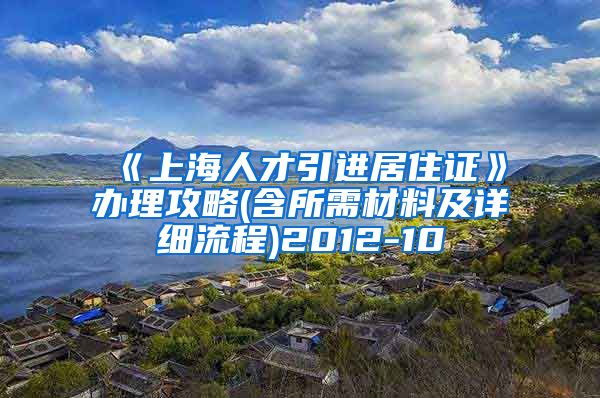 《上海人才引进居住证》办理攻略(含所需材料及详细流程)2012-10